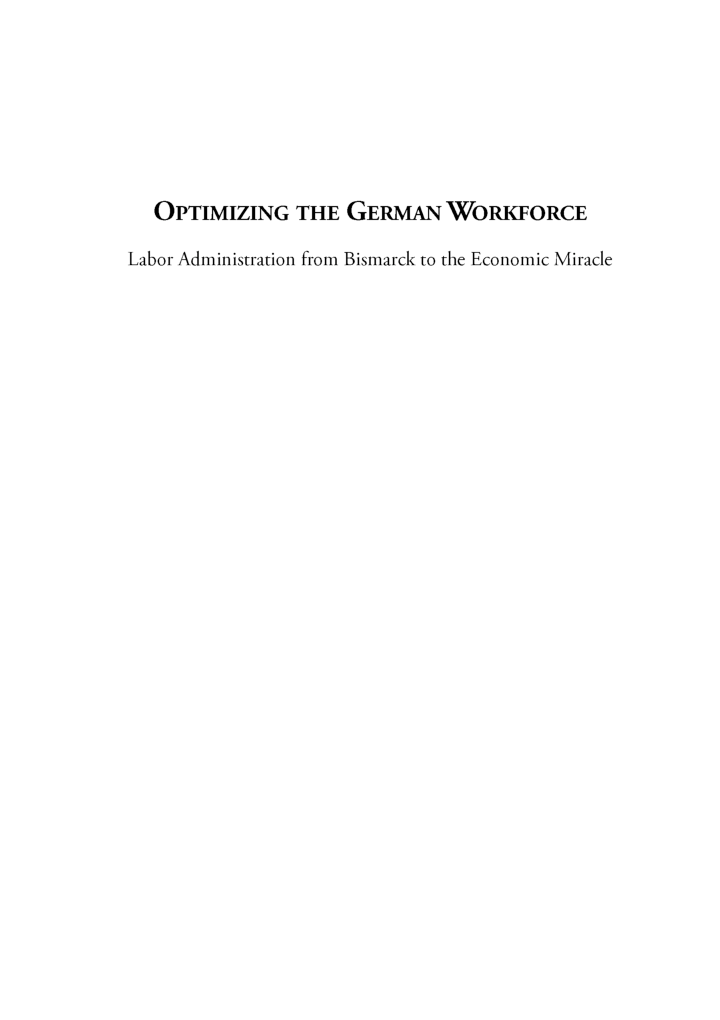 OPTIMIZING THE GERMAN WORKFORCE

Labor Administration from Bismarck to the Economic Miracle